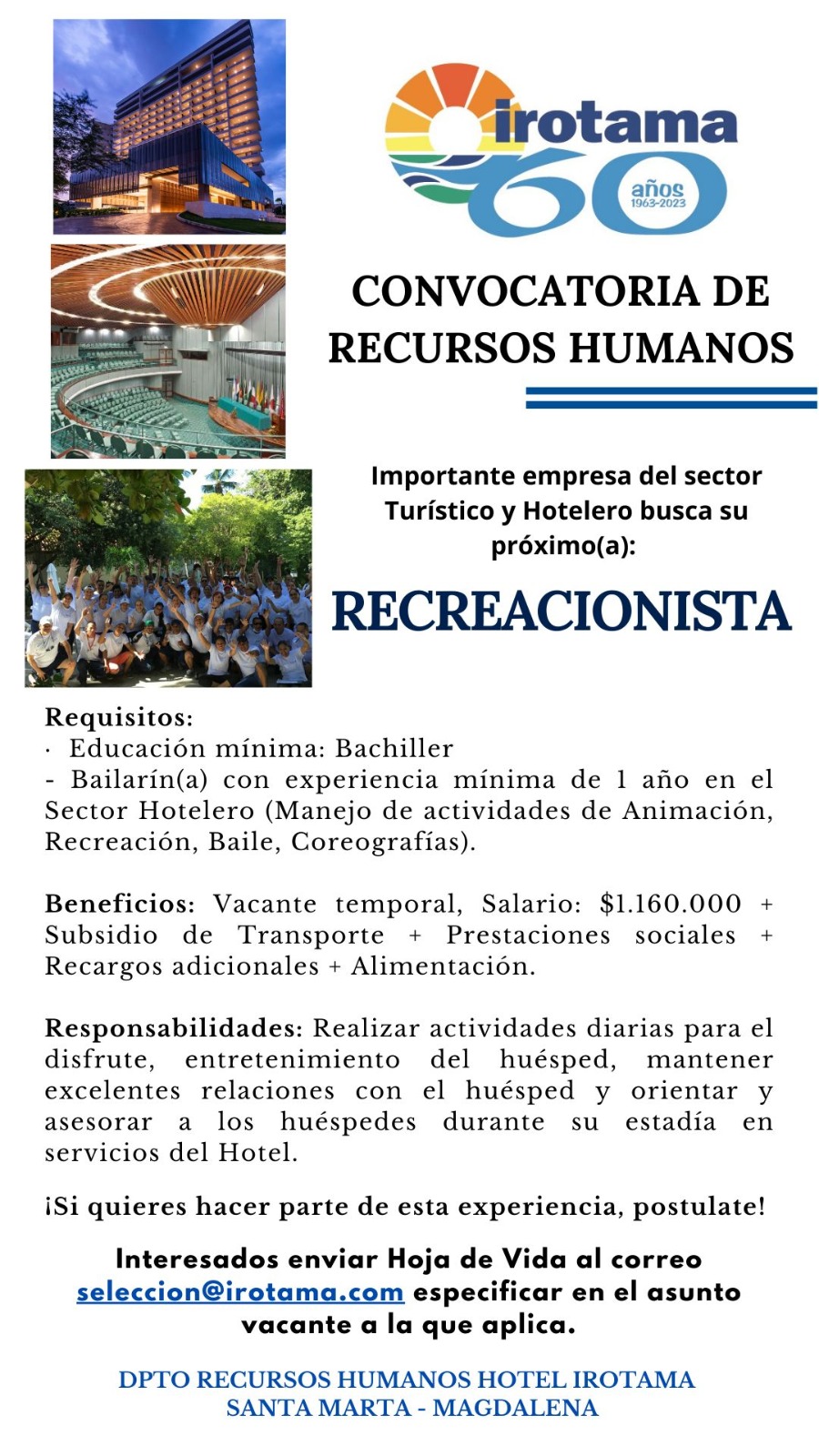 irotama
60
años
1963-2023

CONVOCATORIA DE RECURSOS HUMANOS

Importante empresa del sector Turístico y Hotelero busca su próximo(a):

RECREACIONISTA

Requisitos:
· Educación mínima: Bachiller
- Bailarín(a) con experiencia mínima de 1 año en el Sector Hotelero (Manejo de actividades de Animación, Recreación, Baile, Coreografías).

Beneficios: Vacante temporal, Salario: $1.160.000 + Subsidio de Transporte + Prestaciones sociales + Recargos adicionales + Alimentación.

Responsabilidades: Realizar actividades diarias para el disfrute, entretenimiento del huésped, mantener excelentes relaciones con el huésped y orientar y asesorar a los huéspedes durante su estadía en servicios del Hotel.

¡Si quieres hacer parte de esta experiencia, postulate!

Interesados enviar Hoja de Vida al correo seleccion@irotama.com especificar en el asunto vacante a la que aplica.

DPTO RECURSOS HUMANOS HOTEL IROTAMA
SANTA MARTA - MAGDALENA